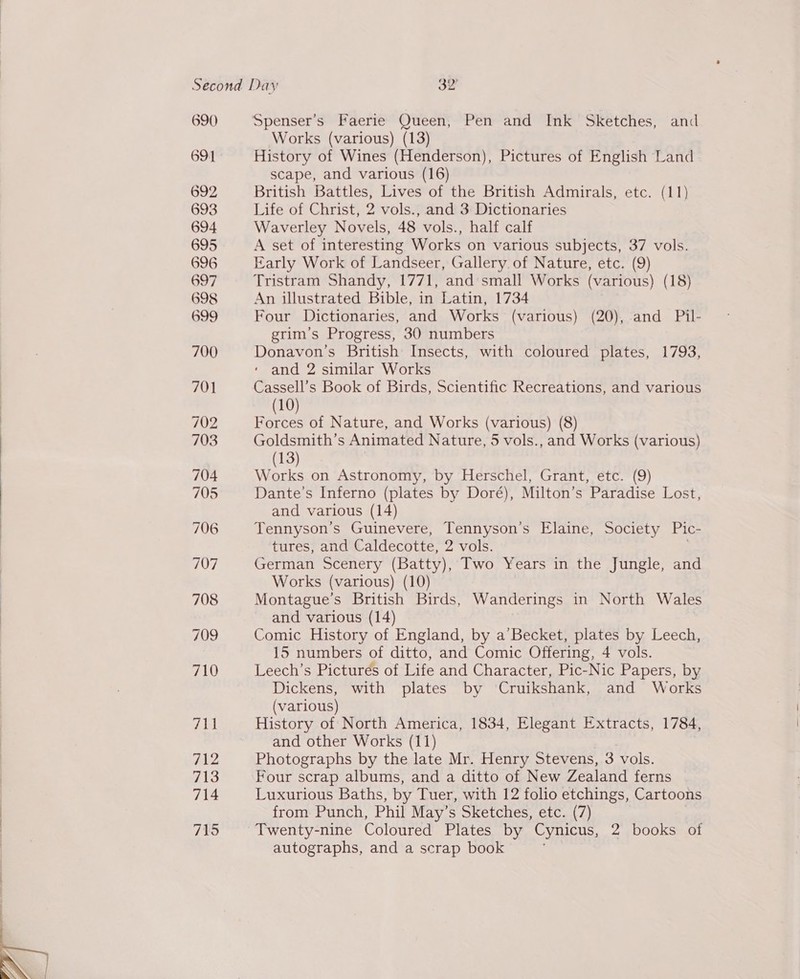 Second Day 32

690 Spenser's Faerie Queen, Pen and Ink Sketches, and Works (various) (13)

691 History of Wines (Henderson), Pictures of English Landscape, and various (16)

692 British Battles, Lives of the British Admirals, etc. (11)

693 Life of Christ, 2 vols., and 3 Dictionaries

694 Waverley Novels, 48 vols., half calf

695 A set of interesting Works on various subjects, 37 vols.

696 Early Work of Landseer, Gallery of Nature, etc. (9)

697 Tristram Shandy, 1771, and small Works (various) (18)

698 An illustrated Bible, in Latin, 1734

699 Four Dictionaries, and Works (various) (20), and Pilgrim's Progress, 30 numbers

700 Donavon's British Insects, with coloured plates, 1793, and 2 similar Works

701 Cassell's Book of Birds, Scientific Recreations, and various (10)

702 Forces of Nature, and Works (various) (8)

703 Goldsmith's Animated Nature, 5 vols., and Works (various) (13)

704 Works on Astronomy, by Herschel, Grant, etc. (9)

705 Dante's Inferno (plates by Doré), Milton's Paradise Lost, and various (14)

706 Tennyson's Guinevere, Tennyson's Elaine, Society Pictures, and Caldecotte, 2 vols.

707 German Scenery (Batty), Two Years in the Jungle, and Works (various) (10)

708 Montague's British Birds, Wanderings in North Wales and various (14)

709 Comic History of England, by a'Becket, plates by Leech, 15 numbers of ditto, and Comic Offering, 4 vols.

710 Leech's Pictures of Life and Character, Pic-Nic Papers, by Dickens, with plates by Cruikshank, and Works (various)

711 History of North America, 1834, Elegant Extracts, 1784, and other Works (11)

712 Photographs by the late Mr. Henry Stevens, 3 vols.

713 Four scrap albums, and a ditto of New Zealand ferns

714 Luxurious Baths, by Tuer, with 12 folio etchings, Cartoons from Punch, Phil May's Sketches, etc. (7)

715 Twenty-nine Coloured Plates by Cynicus, 2 books of autographs, and a scrap book